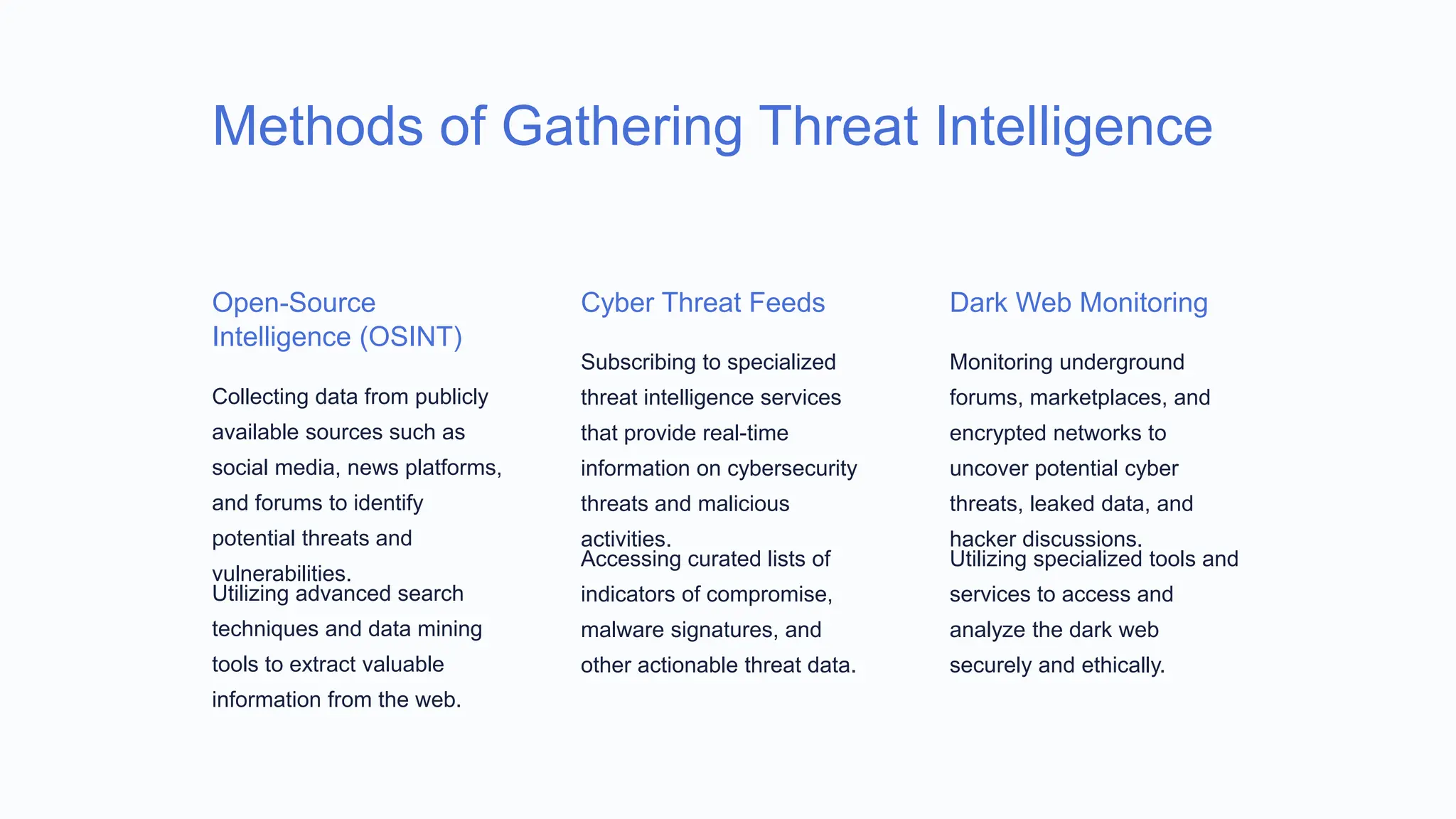 Methods of Gathering Threat Intelligence

Open-Source Intelligence (OSINT)

Collecting data from publicly available sources such as social media, news platforms, and forums to identify potential threats and vulnerabilities.

Utilizing advanced search techniques and data mining tools to extract valuable information from the web.

Cyber Threat Feeds

Subscribing to specialized threat intelligence services that provide real-time information on cybersecurity threats and malicious activities.

Accessing curated lists of indicators of compromise, malware signatures, and other actionable threat data.

Dark Web Monitoring

Monitoring underground forums, marketplaces, and encrypted networks to uncover potential cyber threats, leaked data, and hacker discussions.

Utilizing specialized tools and services to access and analyze the dark web securely and ethically.